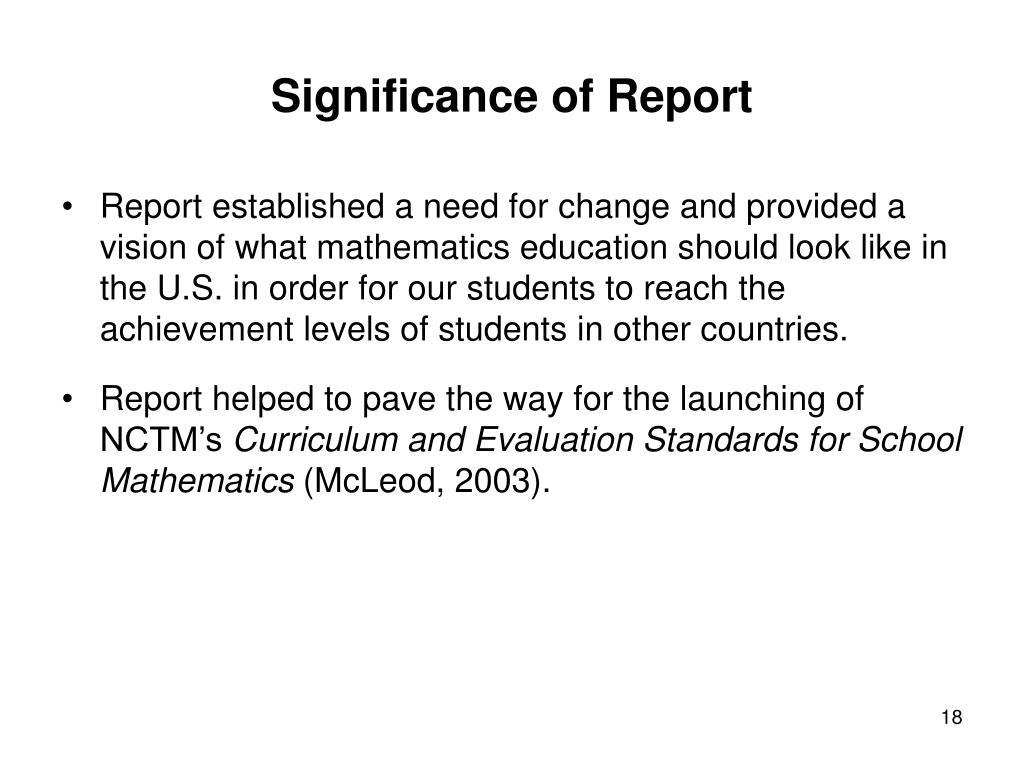 Significance of Report

• Report established a need for change and provided a vision of what mathematics education should look like in the U.S. in order for our students to reach the achievement levels of students in other countries.

• Report helped to pave the way for the launching of NCTM's Curriculum and Evaluation Standards for School Mathematics (McLeod, 2003).

18